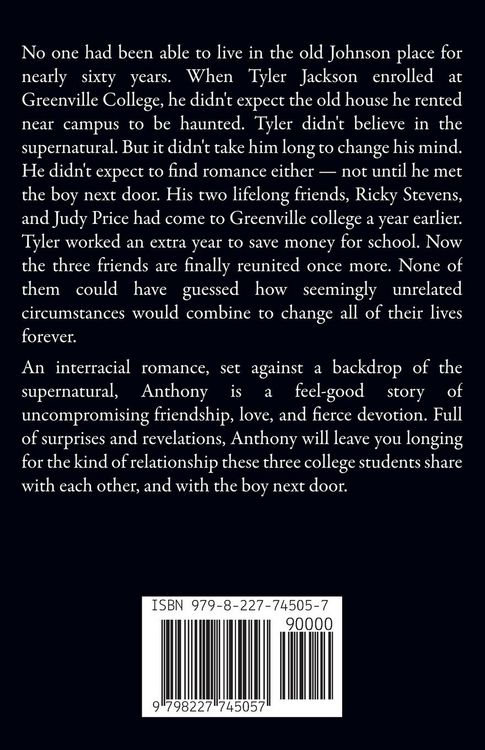 No one had been able to live in the old Johnson place for nearly sixty years. When Tyler Jackson enrolled at Greenville College, he didn't expect the old house he rented near campus to be haunted. Tyler didn't believe in the supernatural. But it didn't take him long to change his mind. He didn't expect to find romance either — not until he met the boy next door. His two lifelong friends, Ricky Stevens, and Judy Price had come to Greenville college a year earlier. Tyler worked an extra year to save money for school. Now the three friends are finally reunited once more. None of them could have guessed how seemingly unrelated circumstances would combine to change all of their lives forever.

An interracial romance, set against a backdrop of the supernatural, Anthony is a feel-good story of uncompromising friendship, love, and fierce devotion. Full of surprises and revelations, Anthony will leave you longing for the kind of relationship these three college students share with each other, and with the boy next door.

ISBN 979-8-227-74505-7

90000

9 798227 745057